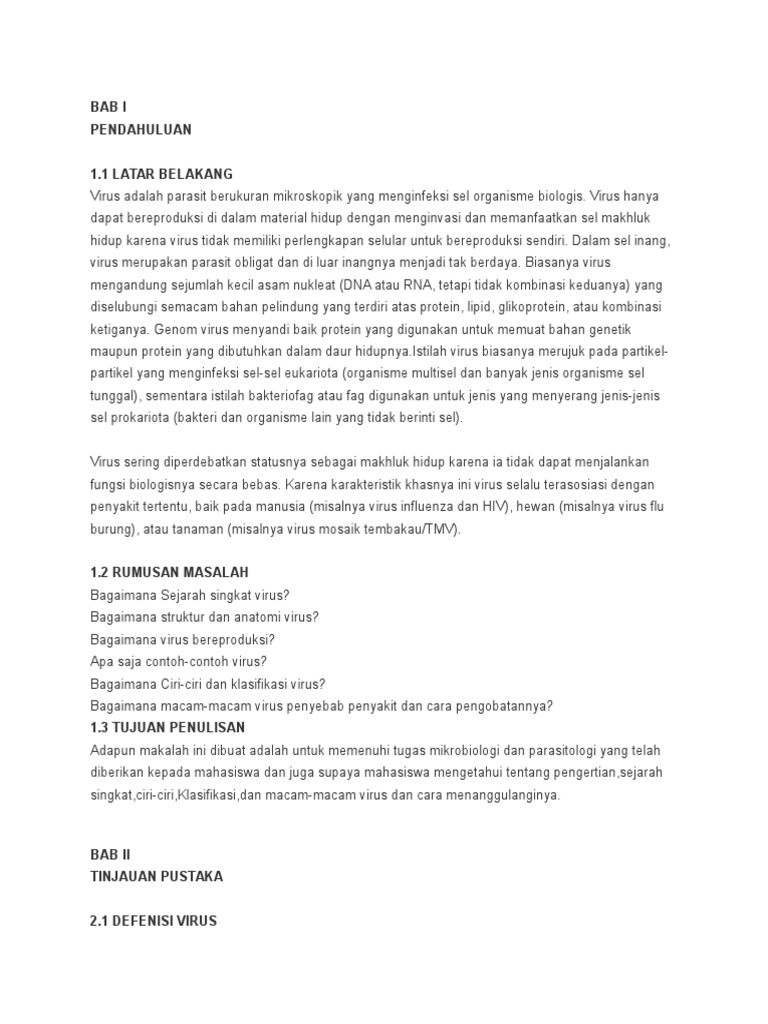 BAB I
PENDAHULUAN

1.1 LATAR BELAKANG
Virus adalah parasit berukuran mikroskopik yang menginfeksi sel organisme biologis. Virus hanya dapat bereproduksi di dalam material hidup dengan menginvasi dan memanfaatkan sel makhluk hidup karena virus tidak memiliki perlengkapan selular untuk bereproduksi sendiri. Dalam sel inang, virus merupakan parasit obligat dan di luar inangnya menjadi tak berdaya. Biasanya virus mengandung sejumlah kecil asam nukleat (DNA atau RNA, tetapi tidak kombinasi keduanya) yang diselubungi semacam bahan pelindung yang terdiri atas protein, lipid, glikoprotein, atau kombinasi ketiganya. Genom virus menyandi baik protein yang digunakan untuk memuat bahan genetik maupun protein yang dibutuhkan dalam daur hidupnya.Istilah virus biasanya merujuk pada partikel-partikel yang menginfeksi sel-sel eukariota (organisme multisel dan banyak jenis organisme sel tunggal), sementara istilah bakteriofag atau fag digunakan untuk jenis yang menyerang jenis-jenis sel prokariota (bakteri dan organisme lain yang tidak berinti sel).

Virus sering diperdebatkan statusnya sebagai makhluk hidup karena ia tidak dapat menjalankan fungsi biologisnya secara bebas. Karena karakteristik khasnya ini virus selalu terasosiasi dengan penyakit tertentu, baik pada manusia (misalnya virus influenza dan HIV), hewan (misalnya virus flu burung), atau tanaman (misalnya virus mosaik tembakau/TMV).

1.2 RUMUSAN MASALAH
Bagaimana Sejarah singkat virus?
Bagaimana struktur dan anatomi virus?
Bagaimana virus bereproduksi?
Apa saja contoh-contoh virus?
Bagaimana Ciri-ciri dan klasifikasi virus?
Bagaimana macam-macam virus penyebab penyakit dan cara pengobatannya?
1.3 TUJUAN PENULISAN
Adapun makalah ini dibuat adalah untuk memenuhi tugas mikrobiologi dan parasitologi yang telah diberikan kepada mahasiswa dan juga supaya mahasiswa mengetahui tentang pengertian,sejarah singkat,ciri-ciri,Klasifikasi,dan macam-macam virus dan cara menanggulanginya.

BAB II
TINJAUAN PUSTAKA

2.1 DEFENISI VIRUS